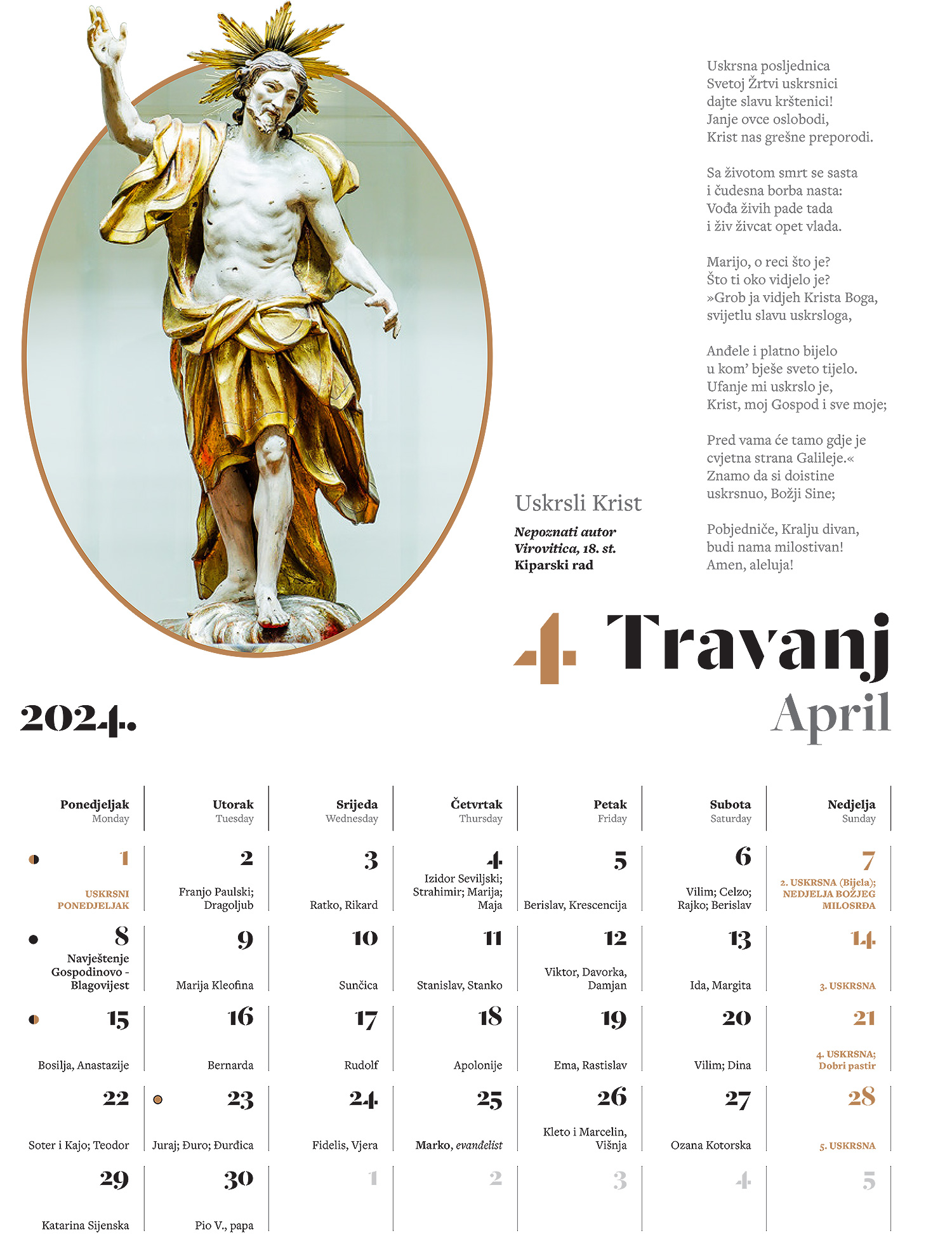 Uskrsna posljednica
Svetoj Žrtvi uskrsnici
dajte slavu krštenici!
Janje ovce oslobodi,
Krist nas grešne preporodi.

Sa životom smrt se sasta
i čudesna borba nasta:
Vođa živih pade tada
i živ živcat opet vlada.

Marijo, o reci što je?
Što ti oko vidjelo je?
»Grob ja vidjeh Krista Boga,
svijetlu slavu uskrsloga,

Anđele i platno bijelo
u kom' bješe sveto tijelo.
Ufanje mi uskrslo je,
Krist, moj Gospod i sve moje;

Pred vama će tamo gdje je
cvjetna strana Galileje.«
Znamo da si doistine
uskrsnuo, Božji Sine;

Pobjedniče, Kralju divan,
budi nama milostivan!
Amen, aleluja!

Uskrsli Krist

Nepoznati autor
Virovitica, 18. st.
Kiparski rad

4 Travanj
April

2024.

| Ponedjeljak Monday | Utorak Tuesday | Srijeda Wednesday | Četvrtak Thursday | Petak Friday | Subota Saturday | Nedjelja Sunday |
|---|---|---|---|---|---|---|
| 1 USKRSNI PONEDJELJAK | 2 Franjo Paulski; Dragoljub | 3 Ratko, Rikard | 4 Izidor Seviljski; Strahimir; Marija; Maja | 5 Berislav, Krescencija | 6 Vilim; Celzo; Rajko; Berislav | 7 2. USKRSNA (Bijela); NEDJELJA BOŽJEG MILOSRĐA |
| 8 Navještenje Gospodinovo - Blagovijest | 9 Marija Kleofina | 10 Sunčica | 11 Stanislav, Stanko | 12 Viktor, Davorka, Damjan | 13 Ida, Margita | 14 3. USKRSNA |
| 15 Bosilja, Anastazije | 16 Bernarda | 17 Rudolf | 18 Apolonije | 19 Ema, Rastislav | 20 Vilim; Dina | 21 4. USKRSNA; Dobri pastir |
| 22 Soter i Kajo; Teodor | 23 Juraj; Đuro; Đurđica | 24 Fidelis, Vjera | 25 Marko, evanđelist | 26 Kleto i Marcelin, Višnja | 27 Ozana Kotorska | 28 5. USKRSNA |
| 29 Katarina Sijenska | 30 Pio V., papa | 1 | 2 | 3 | 4 | 5 |